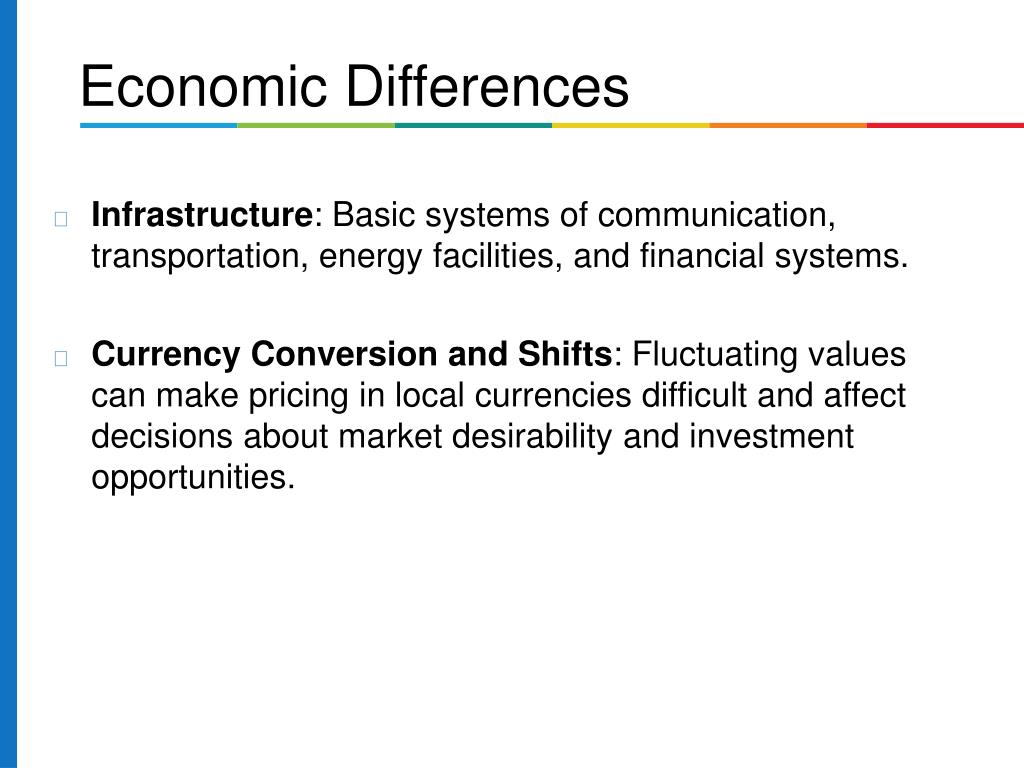 Economic Differences

Infrastructure: Basic systems of communication, transportation, energy facilities, and financial systems.

Currency Conversion and Shifts: Fluctuating values can make pricing in local currencies difficult and affect decisions about market desirability and investment opportunities.